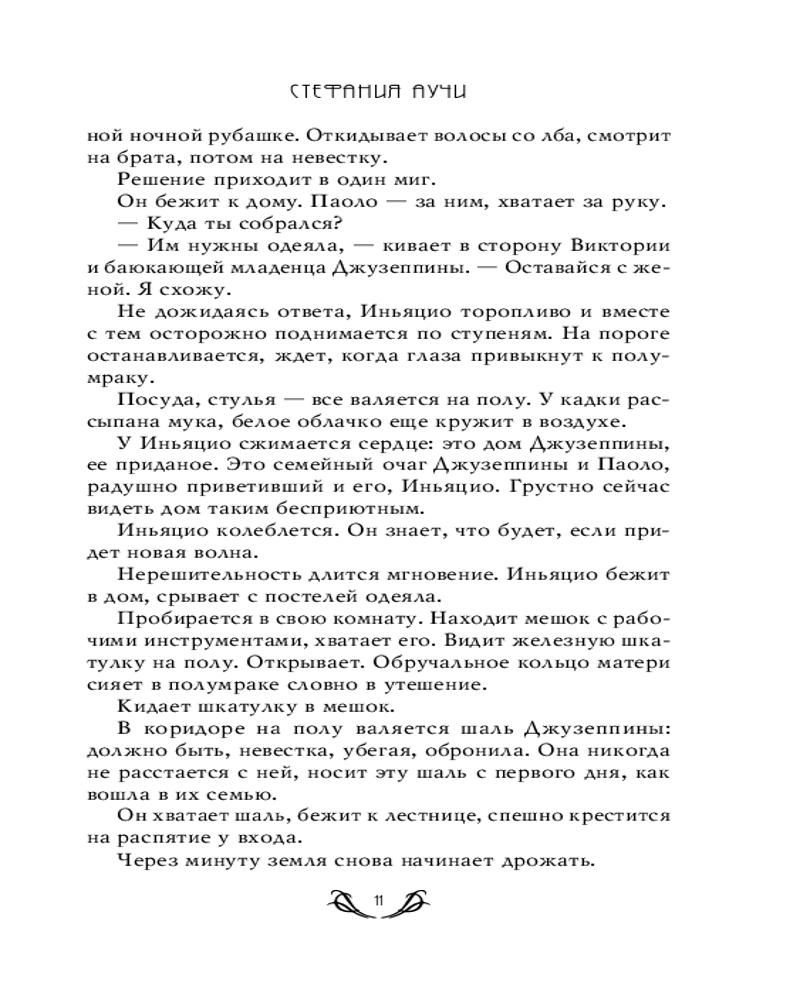 СТЕФАНИЯ АУЧИ

ной ночной рубашке. Откидывает волосы со лба, смотрит на брата, потом на невестку.

Решение приходит в один миг.

Он бежит к дому. Паоло — за ним, хватает за руку.

— Куда ты собрался?

— Им нужны одеяла, — кивает в сторону Виктории и баюкающей младенца Джузеппины. — Оставайся с женой. Я схожу.

Не дожидаясь ответа, Иньяцио торопливо и вместе с тем осторожно поднимается по ступеням. На пороге останавливается, ждет, когда глаза привыкнут к полумраку.

Посуда, стулья — все валяется на полу. У кадки рассыпана мука, белое облачко еще кружит в воздухе.

У Иньяцио сжимается сердце: это дом Джузеппины, ее приданое. Это семейный очаг Джузеппины и Паоло, радушно приветивший и его, Иньяцио. Грустно сейчас видеть дом таким бесприютным.

Иньяцио колеблется. Он знает, что будет, если придет новая волна.

Нерешительность длится мгновение. Иньяцио бежит в дом, срывает с постелей одеяла.

Пробирается в свою комнату. Находит мешок с рабочими инструментами, хватает его. Видит железную шкатулку на полу. Открывает. Обручальное кольцо матери сияет в полумраке словно в утешение.

Кидает шкатулку в мешок.

В коридоре на полу валяется шаль Джузеппины: должно быть, невестка, убегая, обронила. Она никогда не расстается с ней, носит эту шаль с первого дня, как вошла в их семью.

Он хватает шаль, бежит к лестнице, спешно крестится на распятие у входа.

Через минуту земля снова начинает дрожать.

11